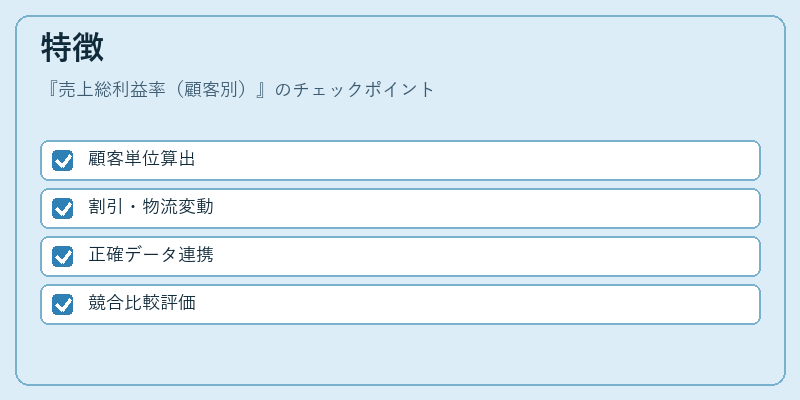 特徴

『売上総利益率（顧客別）』のチェックポイント

☑ 顧客単位算出

☑ 割引・物流変動

☑ 正確データ連携

☑ 競合比較評価